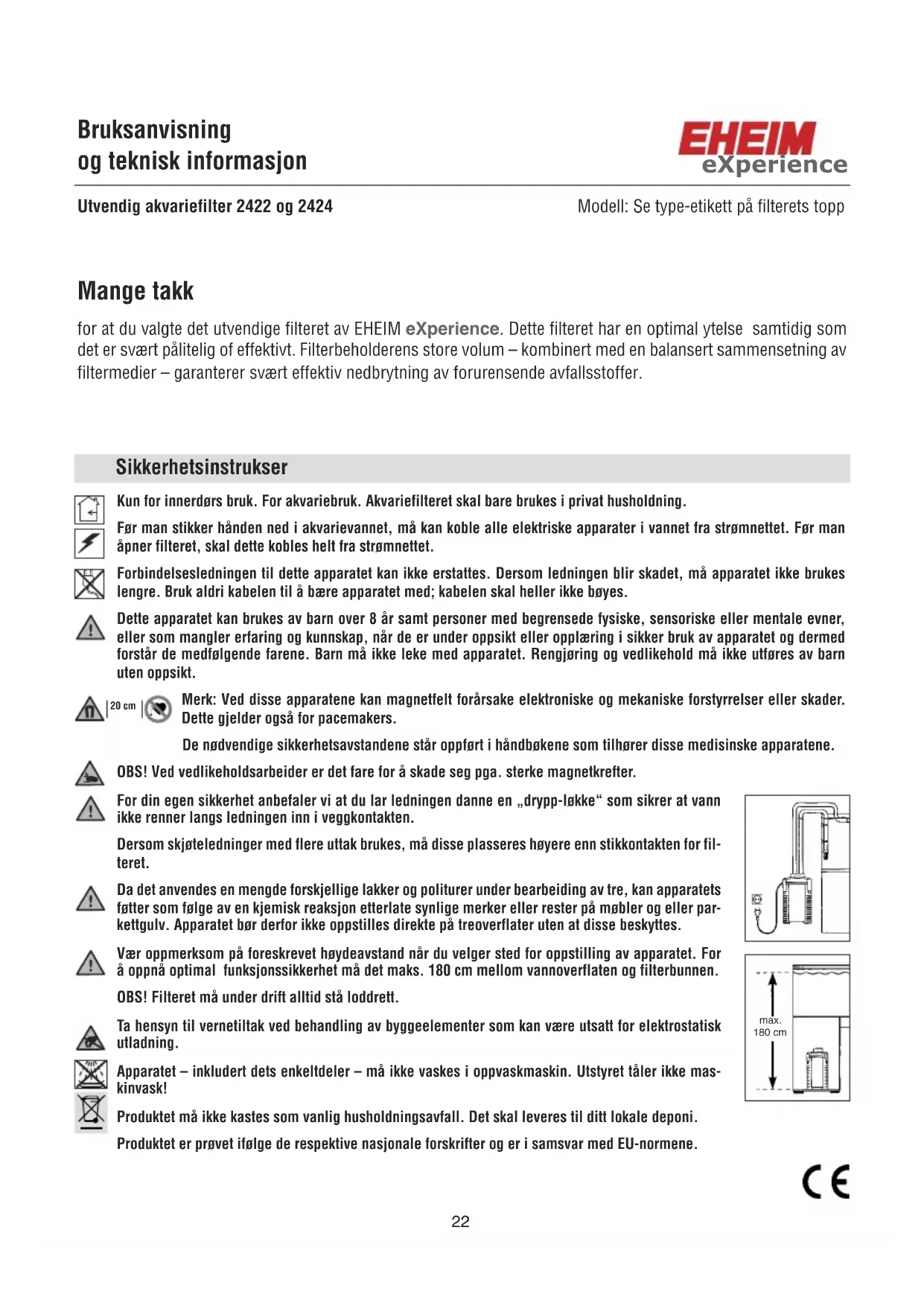 Bruksanvisning
og teknisk informasjon

EHEIM
eXperience

Utvendig akvariefilter 2422 og 2424

Modell: Se type-etikett på filterets topp

Mange takk

for at du valgte det utvendige filteret av EHEIM eXperience. Dette filteret har en optimal ytelse samtidig som det er svært pålitelig of effektivt. Filterbeholderens store volum – kombinert med en balansert sammensetning av filtermedier – garanterer svært effektiv nedbrytning av forurensende avfallsstoffer.

Sikkerhetsinstrukser

Kun for innerdørs bruk. For akvariebruk. Akvariefilteret skal bare brukes i privat husholdning.

Før man stikker hånden ned i akvarievannet, må kan koble alle elektriske apparater i vannet fra strømnettet. Før man åpner filteret, skal dette kobles helt fra strømnettet.

Forbindelsesledningen til dette apparatet kan ikke erstattes. Dersom ledningen blir skadet, må apparatet ikke brukes lengre. Bruk aldri kabelen til å bære apparatet med; kabelen skal heller ikke bøyes.

Dette apparatet kan brukes av barn over 8 år samt personer med begrensede fysiske, sensoriske eller mentale evner, eller som mangler erfaring og kunnskap, når de er under oppsikt eller opplæring i sikker bruk av apparatet og dermed forstår de medfølgende farene. Barn må ikke leke med apparatet. Rengjøring og vedlikehold må ikke utføres av barn uten oppsikt.

20 cm

Merk: Ved disse apparatene kan magnetfelt forårsake elektroniske og mekaniske forstyrrelser eller skader. Dette gjelder også for pacemakers.

De nødvendige sikkerhetsavstandene står oppført i håndbøkene som tilhører disse medisinske apparatene.

OBS! Ved vedlikeholdsarbeider er det fare for å skade seg pga. sterke magnetkrefter.

For din egen sikkerhet anbefaler vi at du lar ledningen danne en „drypp-løkke“ som sikrer at vann ikke renner langs ledningen inn i veggkontakten.

Dersom skjøteledninger med flere uttak brukes, må disse plasseres høyere enn stikkontakten for filteret.

Da det anvendes en mengde forskjellige lakker og politurer under bearbeiding av tre, kan apparatets føtter som følge av en kjemisk reaksjon etterlate synlige merker eller rester på møbler og eller parkettgulv. Apparatet bør derfor ikke oppstilles direkte på treoverflater uten at disse beskyttes.

Vær oppmerksom på foreskrevet høydeavstand når du velger sted for oppstilling av apparatet. For å oppnå optimal funksjonssikkerhet må det maks. 180 cm mellom vannoverflaten og filterbunnen.

OBS! Filteret må under drift alltid stå loddrett.

Ta hensyn til vernetiltak ved behandling av byggeelementer som kan være utsatt for elektrostatisk utladning.

Apparatet – inkludert dets enkeltdeler – må ikke vaskes i oppvaskmaskin. Utstyret tåler ikke maskinvask!

Produktet må ikke kastes som vanlig husholdningsavfall. Det skal leveres til ditt lokale deponi.

Produktet er prøvet ifølge de respektive nasjonale forskrifter og er i samsvar med EU-normene.

max.
180 cm

CE

22